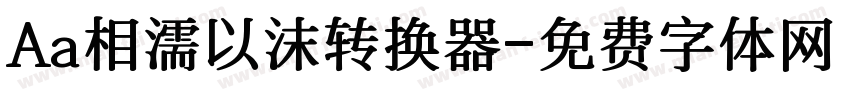 Aa相濡以沫转换器-免费字体网